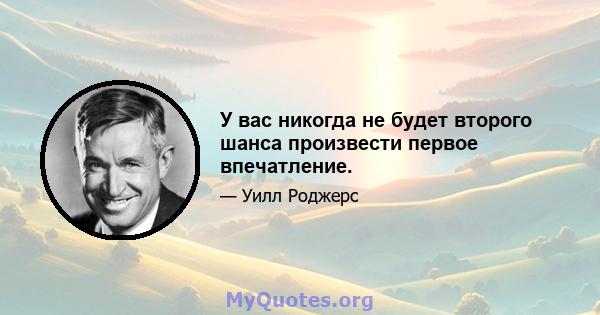 У вас никогда не будет второго шанса произвести первое впечатление.

— Уилл Роджерс

MyQuotes.org